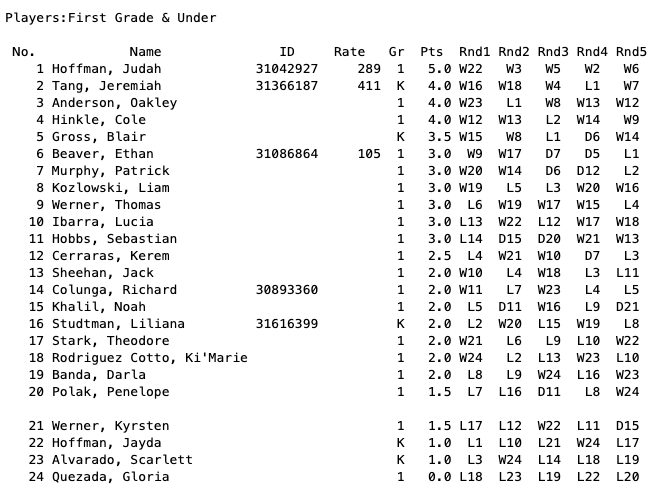 Players:First Grade & Under

| No. | Name | ID | Rate | Gr | Pts | Rnd1 | Rnd2 | Rnd3 | Rnd4 | Rnd5 |
|---|---|---|---|---|---|---|---|---|---|---|
| 1 | Hoffman, Judah | 31042927 | 289 | 1 | 5.0 | W22 | W3 | W5 | W2 | W6 |
| 2 | Tang, Jeremiah | 31366187 | 411 | K | 4.0 | W16 | W18 | W4 | L1 | W7 |
| 3 | Anderson, Oakley | | | 1 | 4.0 | W23 | L1 | W8 | W13 | W12 |
| 4 | Hinkle, Cole | | | 1 | 4.0 | W12 | W13 | L2 | W14 | W9 |
| 5 | Gross, Blair | | | K | 3.5 | W15 | W8 | L1 | D6 | W14 |
| 6 | Beaver, Ethan | 31086864 | 105 | 1 | 3.0 | W9 | W17 | D7 | D5 | L1 |
| 7 | Murphy, Patrick | | | 1 | 3.0 | W20 | W14 | D6 | D12 | L2 |
| 8 | Kozlowski, Liam | | | 1 | 3.0 | W19 | L5 | L3 | W20 | W16 |
| 9 | Werner, Thomas | | | 1 | 3.0 | L6 | W19 | W17 | W15 | L4 |
| 10 | Ibarra, Lucia | | | 1 | 3.0 | L13 | W22 | L12 | W17 | W18 |
| 11 | Hobbs, Sebastian | | | 1 | 3.0 | L14 | D15 | D20 | W21 | W13 |
| 12 | Cerraras, Kerem | | | 1 | 2.5 | L4 | W21 | W10 | D7 | L3 |
| 13 | Sheehan, Jack | | | 1 | 2.0 | W10 | L4 | W18 | L3 | L11 |
| 14 | Colunga, Richard | 30893360 | | 1 | 2.0 | W11 | L7 | W23 | L4 | L5 |
| 15 | Khalil, Noah | | | 1 | 2.0 | L5 | D11 | W16 | L9 | D21 |
| 16 | Studtman, Liliana | 31616399 | | K | 2.0 | L2 | W20 | L15 | W19 | L8 |
| 17 | Stark, Theodore | | | 1 | 2.0 | W21 | L6 | L9 | L10 | W22 |
| 18 | Rodriguez Cotto, Ki'Marie | | | 1 | 2.0 | W24 | L2 | L13 | W23 | L10 |
| 19 | Banda, Darla | | | 1 | 2.0 | L8 | L9 | W24 | L16 | W23 |
| 20 | Polak, Penelope | | | 1 | 1.5 | L7 | L16 | D11 | L8 | W24 |
| 21 | Werner, Kyrsten | | | 1 | 1.5 | L17 | L12 | W22 | L11 | D15 |
| 22 | Hoffman, Jayda | | | K | 1.0 | L1 | L10 | L21 | W24 | L17 |
| 23 | Alvarado, Scarlett | | | K | 1.0 | L3 | W24 | L14 | L18 | L19 |
| 24 | Quezada, Gloria | | | 1 | 0.0 | L18 | L23 | L19 | L22 | L20 |